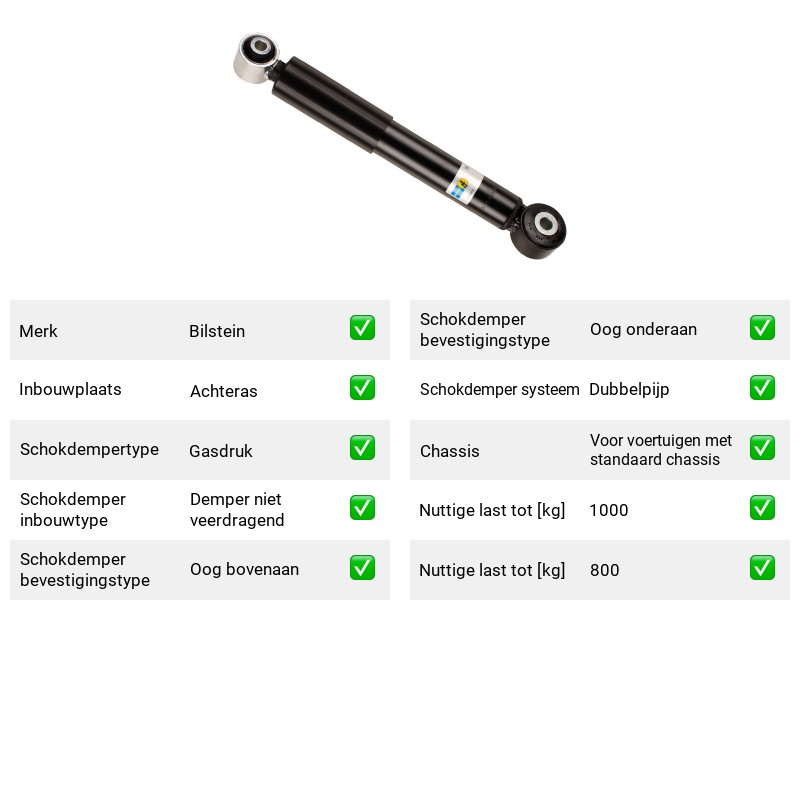 Merk Bilstein ☑

Inbouwplaats Achteras ☑

Schokdempertype Gasdruk ☑

Schokdemper inbouwtype Demper niet veerdragend ☑

Schokdemper bevestigingstype Oog bovenaan ☑

Schokdemper bevestigingstype Oog onderaan ☑

Schokdemper systeem Dubbelpijp ☑

Chassis Voor voertuigen met standaard chassis ☑

Nuttige last tot [kg] 1000 ☑

Nuttige last tot [kg] 800 ☑